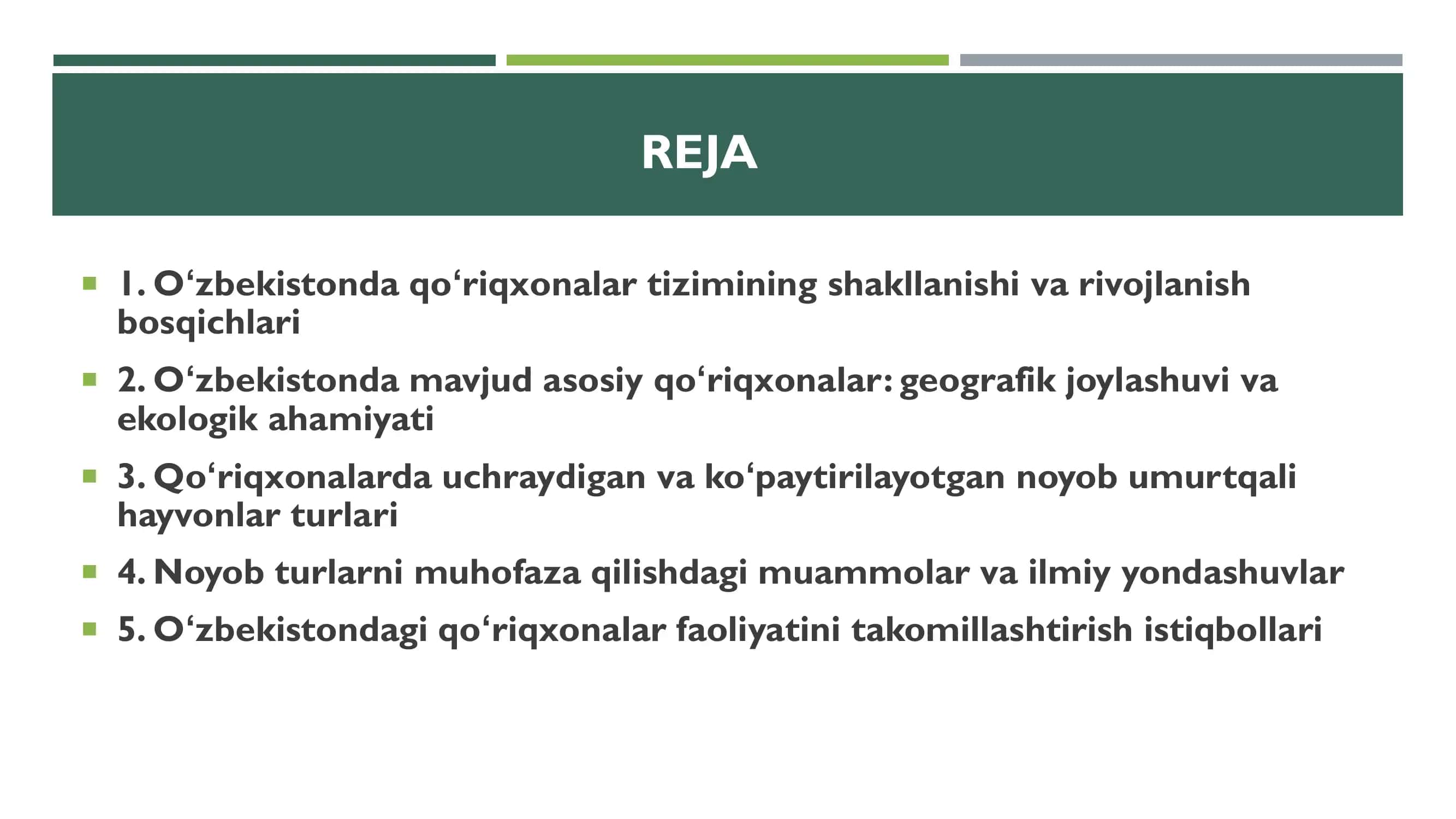 REJA

1. O‘zbekistonda qo‘riqxonalar tizimining shakllanishi va rivojlanish bosqichlari

2. O‘zbekistonda mavjud asosiy qo‘riqxonalar: geografik joylashuvi va ekologik ahamiyati

3. Qo‘riqxonalarda uchraydigan va ko‘paytirilayotgan noyob umurtqali hayvonlar turlari

4. Noyob turlarni muhofaza qilishdagi muammolar va ilmiy yondashuvlar

5. O‘zbekistondagi qo‘riqxonalar faoliyatini takomillashtirish istiqbollari